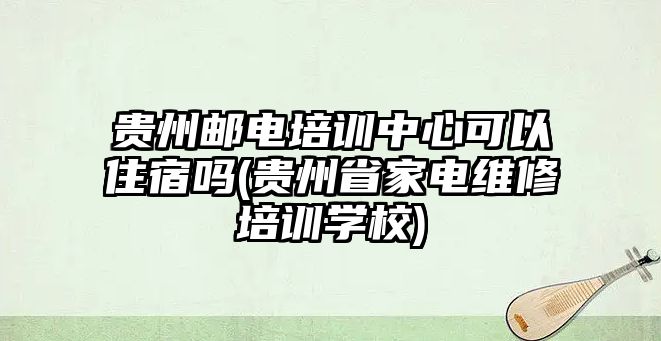 贵州邮电培训中心可以住宿吗(贵州省家电维修培训学校)